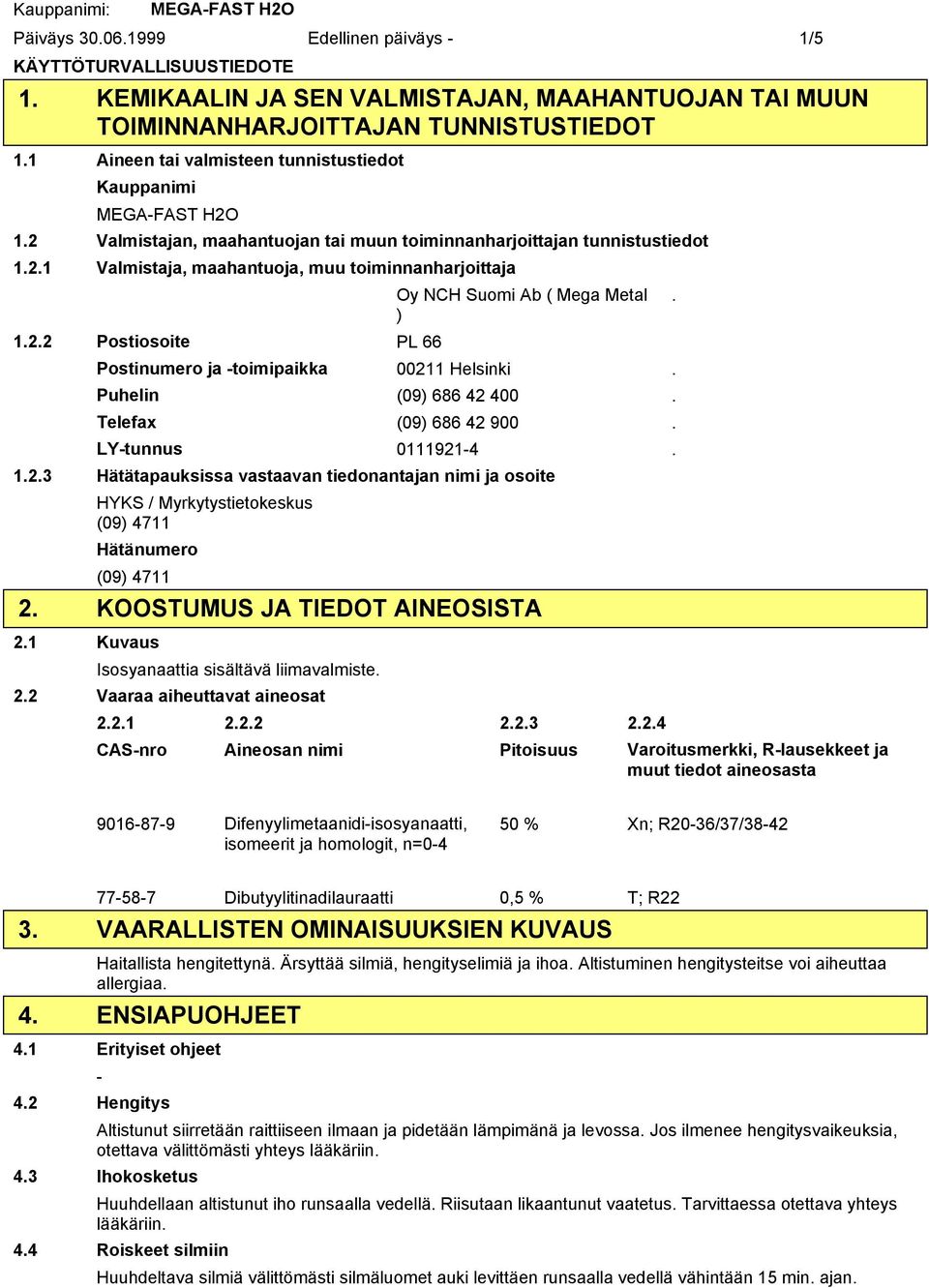 Kauppanimi: MEGA-FAST H2O

Päiväys 30.06.1999 Edellinen päiväys - 1/5

KÄYTTÖTURVALLISUUSTIEDOTE

1. KEMIKAALIN JA SEN VALMISTAJAN, MAAHANTUOJAN TAI MUUN TOIMINNANHARJOITTAJAN TUNNISTUSTIEDOT

1.1 Aineen tai valmisteen tunnistustiedot

Kauppanimi

MEGA-FAST H2O

1.2 Valmistajan, maahantuojan tai muun toiminnanharjoittajan tunnistustiedot

1.2.1 Valmistaja, maahantuoja, muu toiminnanharjoittaja

Oy NCH Suomi Ab ( Mega Metal ) .

1.2.2 Postiosoite PL 66

Postinumero ja -toimipaikka 00211 Helsinki .

Puhelin (09) 686 42 400 .

Telefax (09) 686 42 900 .

LY-tunnus 0111921-4 .

1.2.3 Hätätapauksissa vastaavan tiedonantajan nimi ja osoite

HYKS / Myrkytystietokeskus
(09) 4711

Hätänumero

(09) 4711

2. KOOSTUMUS JA TIEDOT AINEOSISTA

2.1 Kuvaus

Isosyanaattia sisältävä liimavalmiste.

2.2 Vaaraa aiheuttavat aineosat

| 2.2.1 | 2.2.2 | 2.2.3 | 2.2.4 |
|---|---|---|---|
| CAS-nro | Aineosan nimi | Pitoisuus | Varoitusmerkki, R-lausekkeet ja muut tiedot aineosasta |
| 9016-87-9 | Difenyylimetaanidi-isosyanaatti, isomeerit ja homologit, n=0-4 | 50 % | Xn; R20-36/37/38-42 |
| 77-58-7 | Dibutyylitinadilauraatti | 0,5 % | T; R22 |

3. VAARALLISTEN OMINAISUUKSIEN KUVAUS

Haitallista hengitettynä. Ärsyttää silmiä, hengityselimiä ja ihoa. Altistuminen hengitysteitse voi aiheuttaa allergiaa.

4. ENSIAPUOHJEET

4.1 Erityiset ohjeet

-

4.2 Hengitys

Altistunut siirretään raittiiseen ilmaan ja pidetään lämpimänä ja levossa. Jos ilmenee hengitysvaikeuksia, otettava välittömästi yhteys lääkäriin.

4.3 Ihokosketus

Huuhdellaan altistunut iho runsaalla vedellä. Riisutaan likaantunut vaatetus. Tarvittaessa otettava yhteys lääkäriin.

4.4 Roiskeet silmiin

Huuhdeltava silmiä välittömästi silmäluomet auki levittäen runsaalla vedellä vähintään 15 min. ajan.